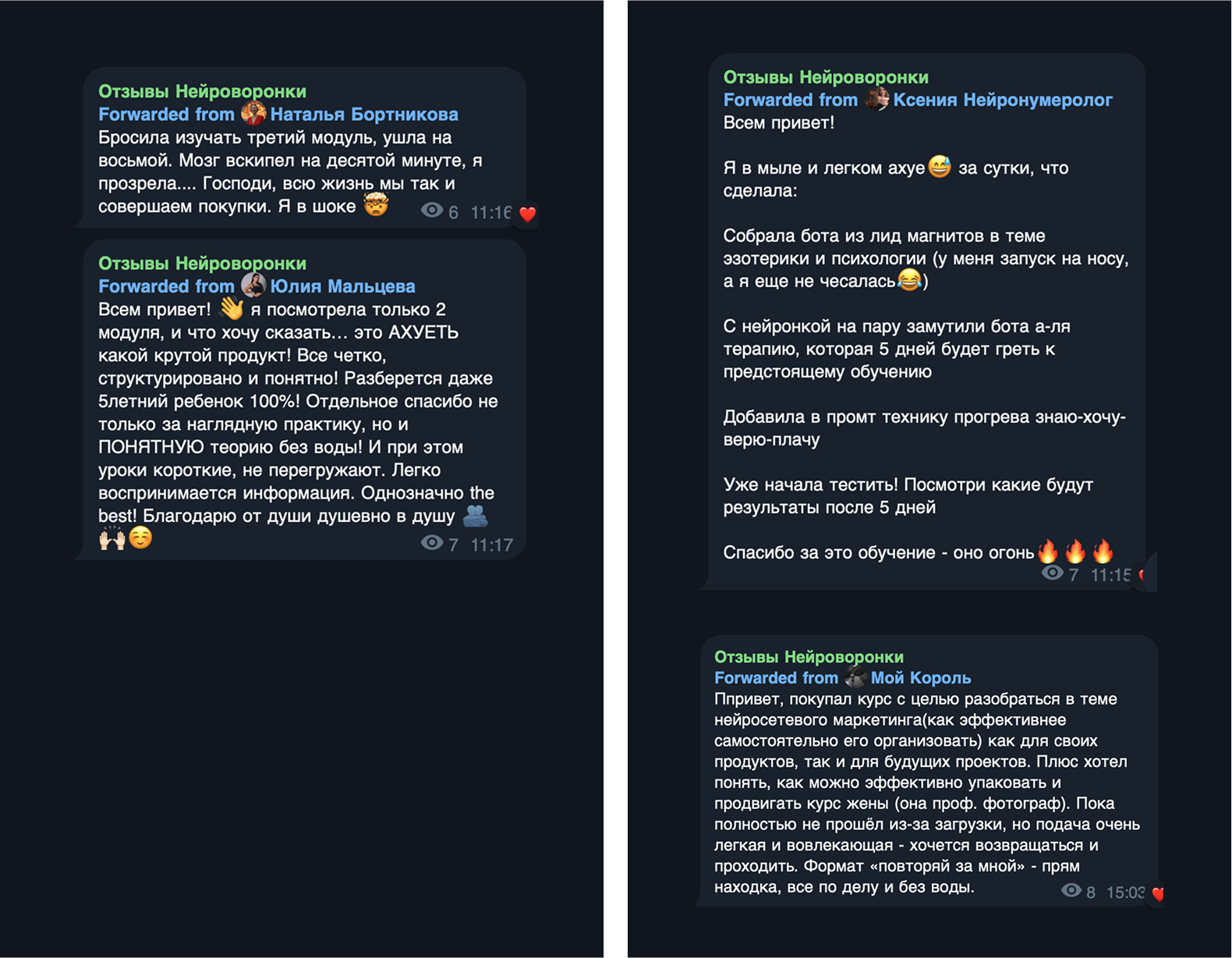 Отзывы Нейроворонки
Forwarded from Наталья Бортникова
Бросила изучать третий модуль, ушла на восьмой. Мозг вскипел на десятой минуте, я прозрела.... Господи, всю жизнь мы так и совершаем покупки. Я в шоке 🤯 6 11:16 ❤️

Отзывы Нейроворонки
Forwarded from Юлия Мальцева
Всем привет! 👋 я посмотрела только 2 модуля, и что хочу сказать… это АХУЕТЬ какой крутой продукт! Все четко, структурировано и понятно! Разберется даже 5летний ребенок 100%! Отдельное спасибо не только за наглядную практику, но и ПОНЯТНУЮ теорию без воды! И при этом уроки короткие, не перегружают. Легко воспринимается информация. Однозначно the best! Благодарю от души душевно в душу 🫂🙌☺️ 7 11:17

Отзывы Нейроворонки
Forwarded from Ксения Нейронумеролог
Всем привет!

Я в мыле и легком ахуе😅 за сутки, что сделала:

Собрала бота из лид магнитов в теме эзотерики и психологии (у меня запуск на носу, а я еще не чесалась😂)

С нейронкой на пару замутили бота а-ля терапию, которая 5 дней будет греть к предстоящему обучению

Добавила в промт технику прогрева знаю-хочу-верю-плачу

Уже начала тестить! Посмотри какие будут результаты после 5 дней

Спасибо за это обучение - оно огонь🔥🔥🔥 7 11:15

Отзывы Нейроворонки
Forwarded from Мой Король
Привет, покупал курс с целью разобраться в теме нейросетевого маркетинга(как эффективнее самостоятельно его организовать) как для своих продуктов, так и для будущих проектов. Плюс хотел понять, как можно эффективно упаковать и продвигать курс жены (она проф. фотограф). Пока полностью не прошёл из-за загрузки, но подача очень легкая и вовлекающая - хочется возвращаться и проходить. Формат «повторяй за мной» - прям находка, все по делу и без воды. 8 15:03 ❤️